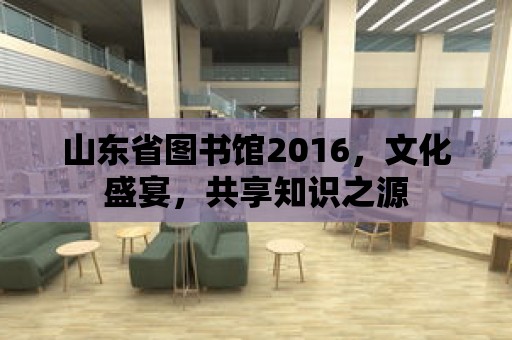 山东省图书馆2016，文化盛宴，共享知识之源